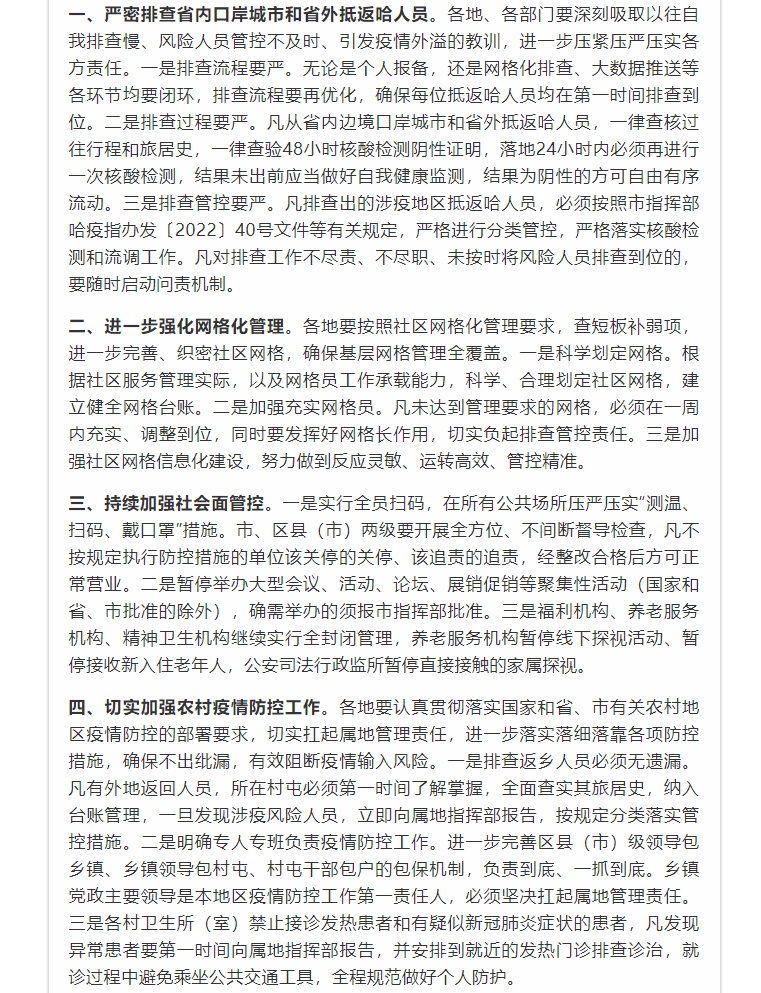 一、严密排查省内口岸城市和省外抵返哈人员。各地、各部门要深刻吸取以往自我排查慢、风险人员管控不及时、引发疫情外溢的教训，进一步压紧压严压实各方责任。一是排查流程要严。无论是个人报备，还是网格化排查、大数据推送等各环节均要闭环，排查流程要再优化，确保每位抵返哈人员均在第一时间排查到位。二是排查过程要严。凡从省内边境口岸城市和省外抵返哈人员，一律查核过往行程和旅居史，一律查验48小时核酸检测阴性证明，落地24小时内必须再进行一次核酸检测，结果未出前应当做好自我健康监测，结果为阴性的方可自由有序流动。三是排查管控要严。凡排查出的涉疫地区抵返哈人员，必须按照市指挥部哈疫指办发〔2022〕40号文件等有关规定，严格进行分类管控，严格落实核酸检测和流调工作。凡对排查工作不尽责、不尽职、未按时将风险人员排查到位的，要随时启动问责机制。

二、进一步强化网格化管理。各地要按照社区网格化管理要求，查短板补弱项，进一步完善、织密社区网格，确保基层网格管理全覆盖。一是科学划定网格。根据社区服务管理实际，以及网格员工作承载能力，科学、合理划定社区网格，建立健全网格台账。二是加强充实网格员。凡未达到管理要求的网格，必须在一周内充实、调整到位，同时要发挥好网格长作用，切实负起排查管控责任。三是加强社区网格信息化建设，努力做到反应灵敏、运转高效、管控精准。

三、持续加强社会面管控。一是实行全员扫码，在所有公共场所压严压实“测温、扫码、戴口罩”措施。市、区县（市）两级要开展全方位、不间断督导检查，凡不按规定执行防控措施的单位该关停的关停、该追责的追责，经整改合格后方可正常营业。二是暂停举办大型会议、活动、论坛、展销促销等聚集性活动（国家和省、市批准的除外），确需举办的须报市指挥部批准。三是福利机构、养老服务机构、精神卫生机构继续实行全封闭管理，养老服务机构暂停线下探视活动、暂停接收新入住老年人，公安司法行政监所暂停直接接触的家属探视。

四、切实加强农村疫情防控工作。各地要认真贯彻落实国家和省、市有关农村地区疫情防控的部署要求，切实扛起属地管理责任，进一步落实落细落靠各项防控措施，确保不出纰漏，有效阻断疫情输入风险。一是排查返乡人员必须无遗漏。凡有外地返回人员，所在村屯必须第一时间了解掌握，全面查实其旅居史，纳入台账管理，一旦发现涉疫风险人员，立即向属地指挥部报告，按规定分类落实管控措施。二是明确专人专班负责疫情防控工作。进一步完善区县（市）级领导包乡镇、乡镇领导包村屯、村屯干部包户的包保机制，负责到底、一抓到底。乡镇党政主要领导是本地区疫情防控工作第一责任人，必须坚决扛起属地管理责任。三是各村卫生所（室）禁止接诊发热患者和有疑似新冠肺炎症状的患者，凡发现异常患者要第一时间向属地指挥部报告，并安排到就近的发热门诊排查诊治，就诊过程中避免乘坐公共交通工具，全程规范做好个人防护。